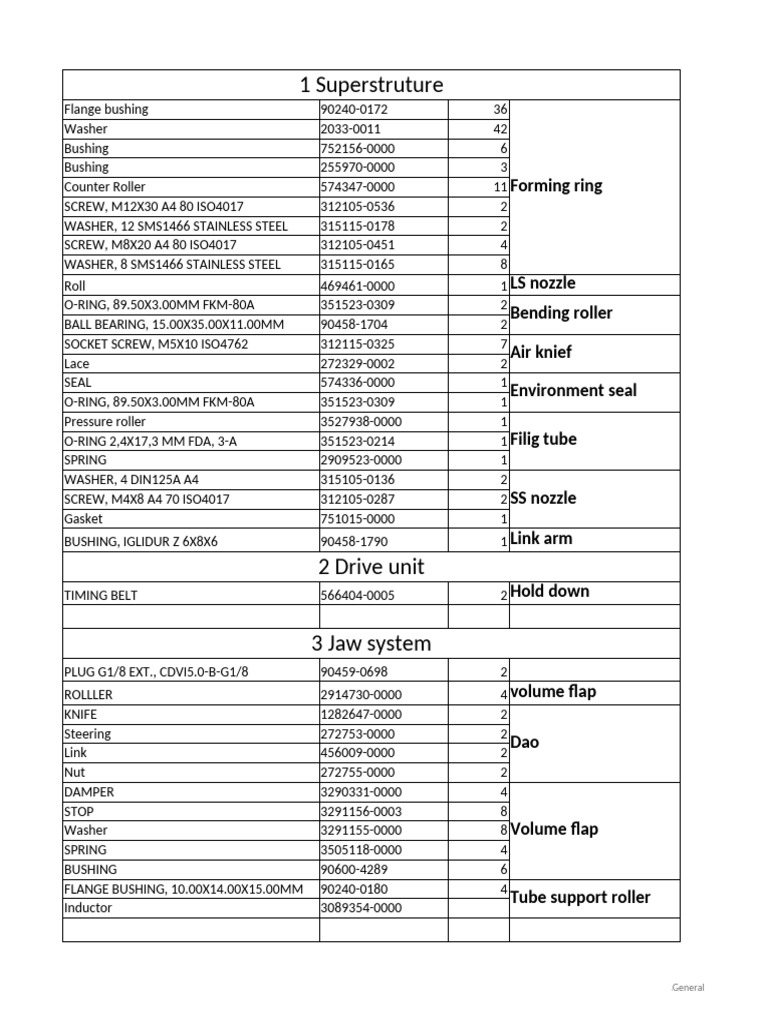 | 1 Superstruture | | | |
|---|---|---|---|
| Flange bushing | 90240-0172 | 36 | Forming ring |
| Washer | 2033-0011 | 42 | |
| Bushing | 752156-0000 | 6 | |
| Bushing | 255970-0000 | 3 | |
| Counter Roller | 574347-0000 | 11 | |
| SCREW, M12X30 A4 80 ISO4017 | 312105-0536 | 2 | |
| WASHER, 12 SMS1466 STAINLESS STEEL | 315115-0178 | 2 | |
| SCREW, M8X20 A4 80 ISO4017 | 312105-0451 | 4 | |
| WASHER, 8 SMS1466 STAINLESS STEEL | 315115-0165 | 8 | |
| Roll | 469461-0000 | 1 | LS nozzle |
| O-RING, 89.50X3.00MM FKM-80A | 351523-0309 | 2 | Bending roller |
| BALL BEARING, 15.00X35.00X11.00MM | 90458-1704 | 2 | |
| SOCKET SCREW, M5X10 ISO4762 | 312115-0325 | 7 | Air knief |
| Lace | 272329-0002 | 2 | |
| SEAL | 574336-0000 | 1 | Environment seal |
| O-RING, 89.50X3.00MM FKM-80A | 351523-0309 | 1 | |
| Pressure roller | 3527938-0000 | 1 | Filig tube |
| O-RING 2,4X17,3 MM FDA, 3-A | 351523-0214 | 1 | |
| SPRING | 2909523-0000 | 1 | |
| WASHER, 4 DIN125A A4 | 315105-0136 | 2 | SS nozzle |
| SCREW, M4X8 A4 70 ISO4017 | 312105-0287 | 2 | |
| Gasket | 751015-0000 | 1 | |
| BUSHING, IGLIDUR Z 6X8X6 | 90458-1790 | 1 | Link arm |
| 2 Drive unit | | | |
| TIMING BELT | 566404-0005 | 2 | Hold down |
| | | | |
| 3 Jaw system | | | |
| PLUG G1/8 EXT., CDVI5.0-B-G1/8 | 90459-0698 | 2 | |
| ROLLLER | 2914730-0000 | 4 | volume flap |
| KNIFE | 1282647-0000 | 2 | Dao |
| Steering | 272753-0000 | 2 | |
| Link | 456009-0000 | 2 | |
| Nut | 272755-0000 | 2 | |
| DAMPER | 3290331-0000 | 4 | Volume flap |
| STOP | 3291156-0003 | 8 | |
| Washer | 3291155-0000 | 8 | |
| SPRING | 3505118-0000 | 4 | |
| BUSHING | 90600-4289 | 6 | |
| FLANGE BUSHING, 10.00X14.00X15.00MM | 90240-0180 | 4 | Tube support roller |
| Inductor | 3089354-0000 | | |
| | | | |

General